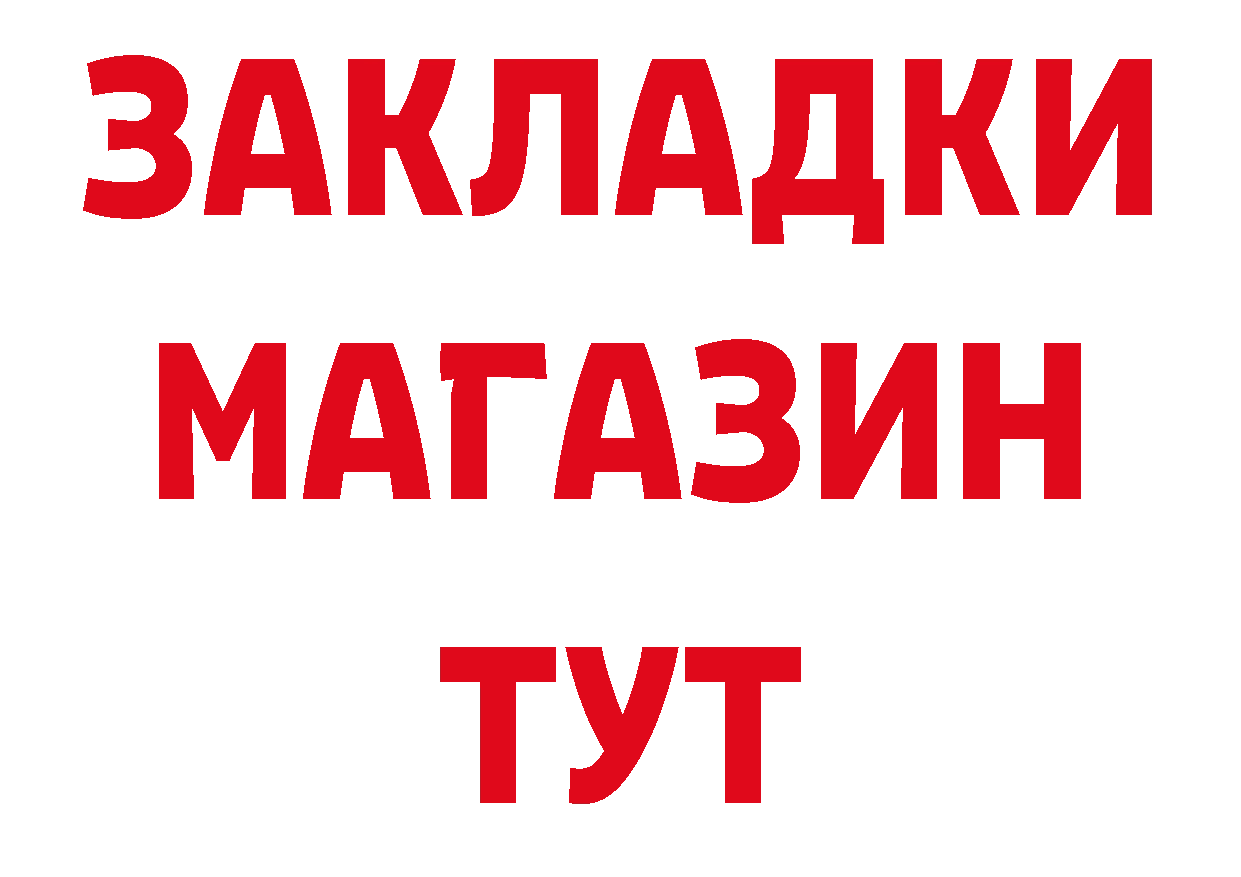 ЗАКЛАДКИ
МАГАЗИН
ТУТ